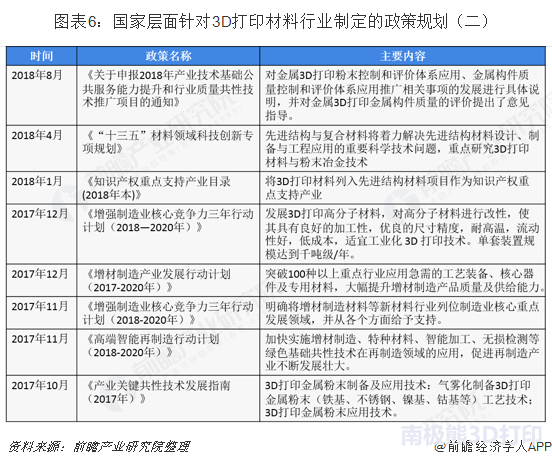 图表6：国家层面针对3D打印材料行业制定的政策规划（二）

| 时间 | 政策名称 | 主要内容 |
|---|---|---|
| 2018年8月 | 《关于申报2018年产业技术基础公共服务能力提升和行业质量共性技术推广项目的通知》 | 对金属3D打印粉末控制和评价体系应用、金属构件质量控制和评价体系应用推广相关事项的发展进行具体说明，并对金属3D打印金属构件质量的评价提出了意见指导。 |
| 2018年4月 | 《“十三五”材料领域科技创新专项规划》 | 先进结构与复合材料将着力解决先进结构材料设计、制备与工程应用的重要科学技术问题，重点研究3D打印材料与粉末冶金技术 |
| 2018年1月 | 《知识产权重点支持产业目录(2018年本)》 | 将3D打印材料列入先进结构材料项目作为知识产权重点支持产业 |
| 2017年12月 | 《增强制造业核心竞争力三年行动计划（2018—2020年）》 | 发展3D打印高分子材料，对高分子材料进行改性，使其具有良好的加工性，优良的尺寸精度，耐高温，流动性好，低成本，适宜工业化 3D 打印技术。单套装置规模达到千吨级/年。 |
| 2017年12月 | 《增材制造产业发展行动计划（2017-2020年）》 | 突破100种以上重点行业应用急需的工艺装备、核心器件及专用材料，大幅提升增材制造产品质量及供给能力。 |
| 2017年11月 | 《增强制造业核心竞争力三年行动计划（2018-2020年）》 | 明确将增材制造材料等新材料行业列位制造业核心重点发展领域，并从各个方面给予支持。 |
| 2017年11月 | 《高端智能再制造行动计划（2018-2020年）》 | 加快实施增材制造、特种材料、智能加工、无损检测等绿色基础共性技术在再制造领域的应用，促进再制造产业不断发展壮大。 |
| 2017年10月 | 《产业关键共性技术发展指南（2017年）》 | 3D打印金属粉末制备及应用技术：气雾化制备3D打印金属粉末（铁基、不锈钢、镍基、钴基等）工艺技术；3D打印金属粉末应用技术。 |

资料来源：前瞻产业研究院整理

南极熊3D打印

@前瞻经济学人APP